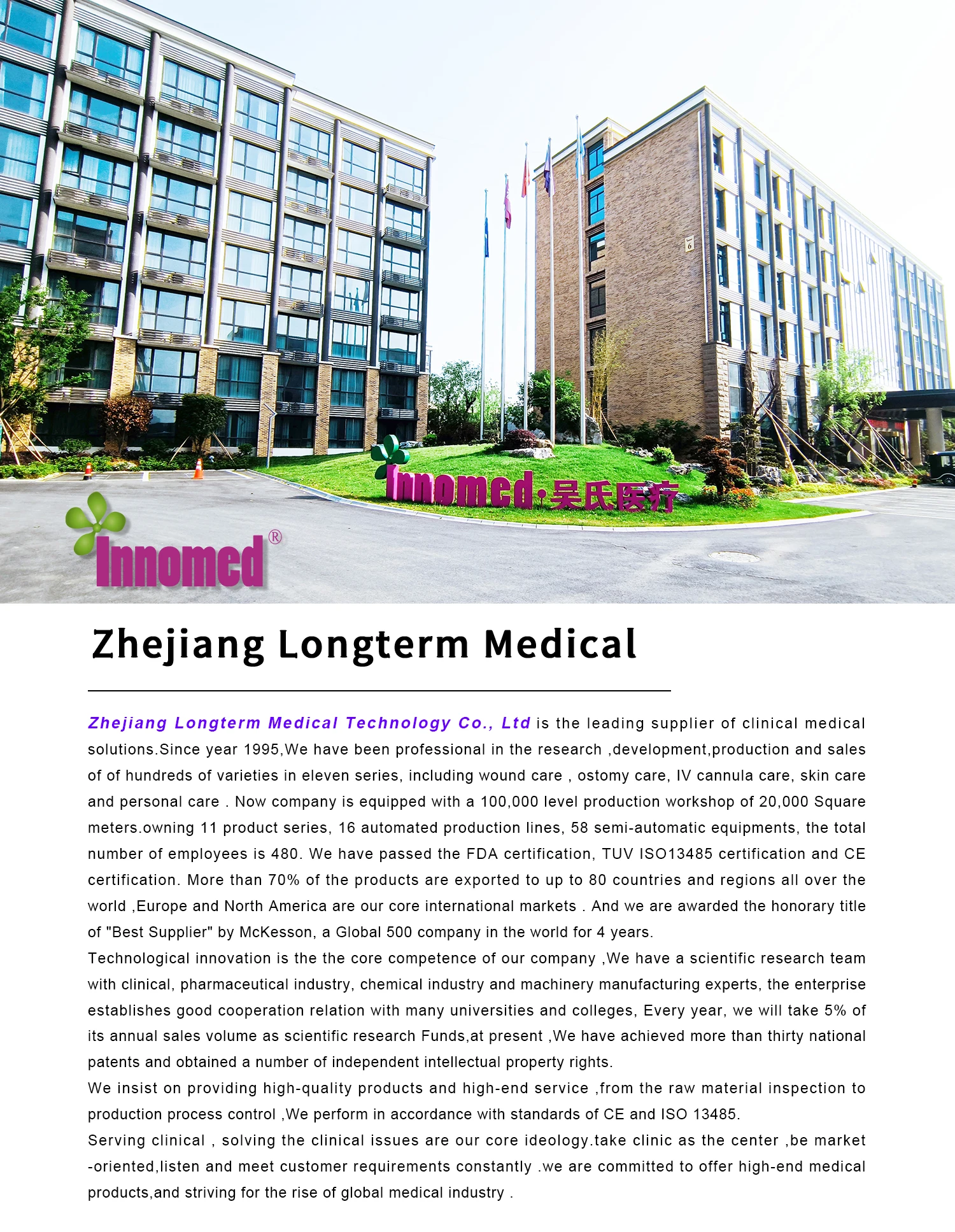 6

Innomed·吴氏医疗

Innomed®

Zhejiang Longterm Medical

Zhejiang Longterm Medical Technology Co., Ltd is the leading supplier of clinical medical solutions.Since year 1995,We have been professional in the research ,development,production and sales of of hundreds of varieties in eleven series, including wound care , ostomy care, IV cannula care, skin care and personal care . Now company is equipped with a 100,000 level production workshop of 20,000 Square meters.owning 11 product series, 16 automated production lines, 58 semi-automatic equipments, the total number of employees is 480. We have passed the FDA certification, TUV ISO13485 certification and CE certification. More than 70% of the products are exported to up to 80 countries and regions all over the world ,Europe and North America are our core international markets . And we are awarded the honorary title of "Best Supplier" by McKesson, a Global 500 company in the world for 4 years.
Technological innovation is the the core competence of our company ,We have a scientific research team with clinical, pharmaceutical industry, chemical industry and machinery manufacturing experts, the enterprise establishes good cooperation relation with many universities and colleges, Every year, we will take 5% of its annual sales volume as scientific research Funds,at present ,We have achieved more than thirty national patents and obtained a number of independent intellectual property rights.
We insist on providing high-quality products and high-end service ,from the raw material inspection to production process control ,We perform in accordance with standards of CE and ISO 13485.
Serving clinical , solving the clinical issues are our core ideology.take clinic as the center ,be market -oriented,listen and meet customer requirements constantly .we are committed to offer high-end medical products,and striving for the rise of global medical industry .